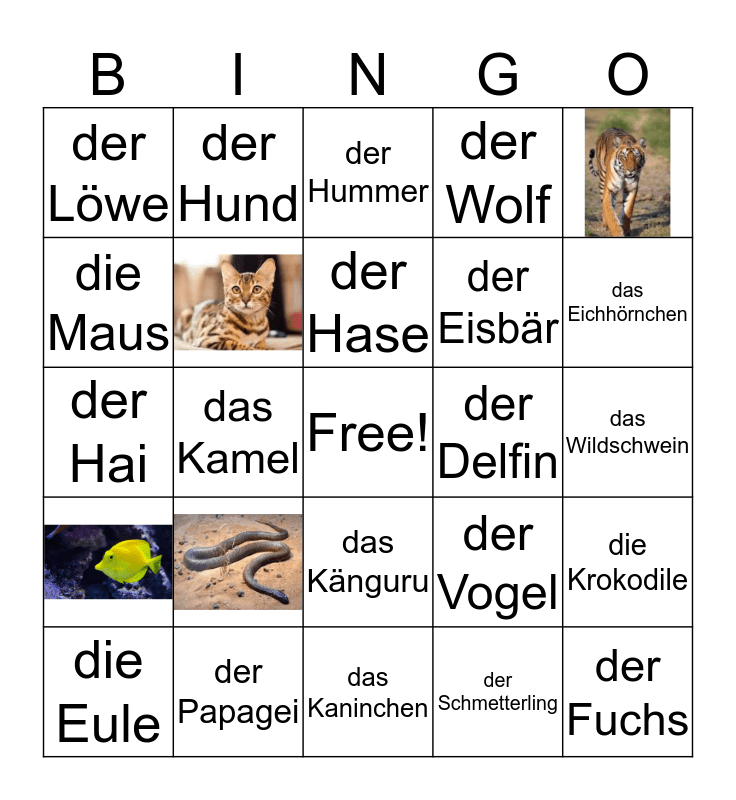 | B | I | N | G | O |
|---|---|---|---|---|
| der Löwe | der Hund | der Hummer | der Wolf | |
| die Maus | | der Hase | der Eisbär | das Eichhörnchen |
| der Hai | das Kamel | Free! | der Delfin | das Wildschwein |
| | | das Känguru | der Vogel | die Krokodile |
| die Eule | der Papagei | das Kaninchen | der Schmetterling | der Fuchs |